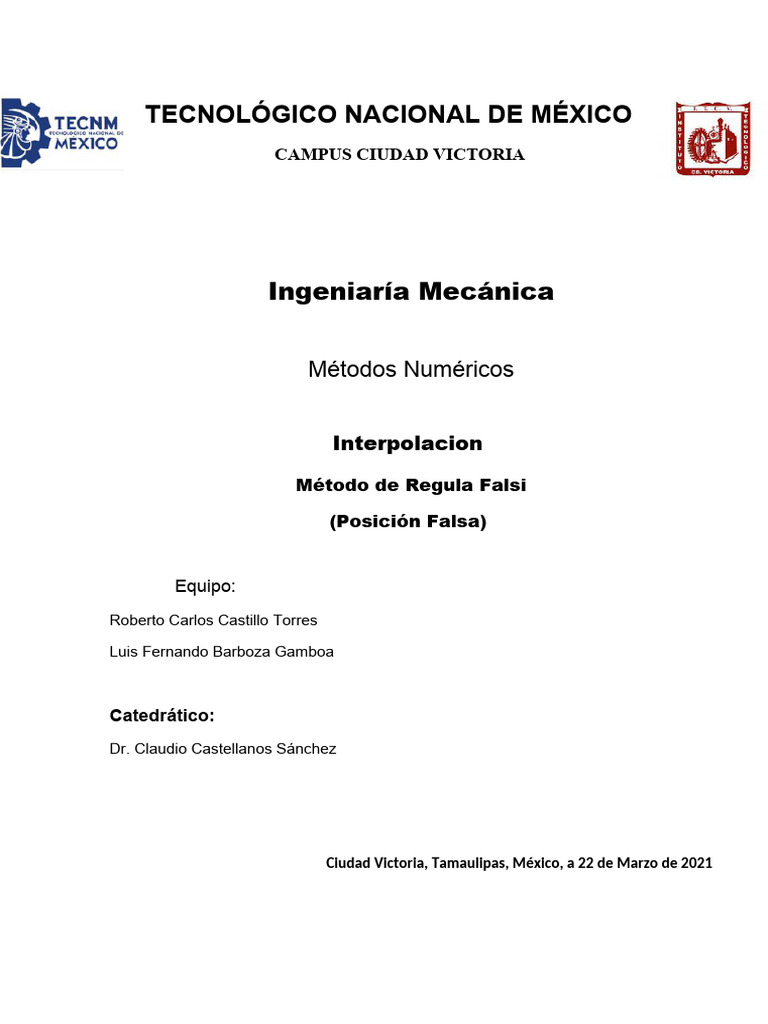 TECNM
TECNOLÓGICO NACIONAL DE MÉXICO

TECNOLÓGICO NACIONAL DE MÉXICO

CAMPUS CIUDAD VICTORIA

INSTITUTO TECNOLÓGICO
CD. VICTORIA

Ingeniaría Mecánica

Métodos Numéricos

Interpolacion

Método de Regula Falsi

(Posición Falsa)

Equipo:

Roberto Carlos Castillo Torres

Luis Fernando Barboza Gamboa

Catedrático:

Dr. Claudio Castellanos Sánchez

Ciudad Victoria, Tamaulipas, México, a 22 de Marzo de 2021